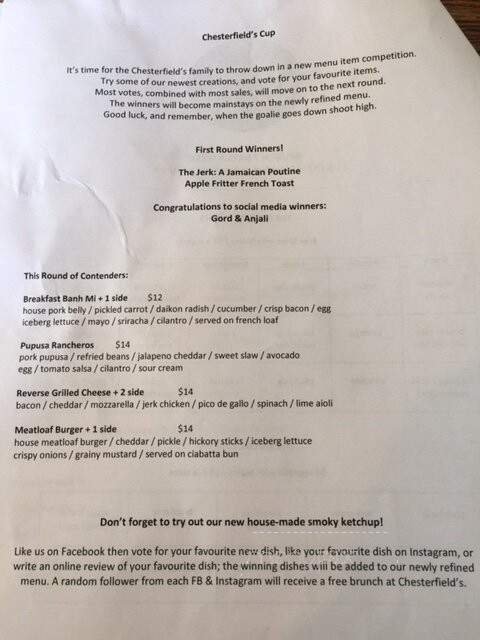 Chesterfield's Cup

It's time for the Chesterfield's family to throw down in a new menu item competition. Try some of our newest creations, and vote for your favourite items. Most votes, combined with most sales, will move on to the next round. The winners will become mainstays on the newly refined menu. Good luck, and remember, when the goalie goes down shoot high.

First Round Winners!

The Jerk: A Jamaican Poutine
Apple Fritter French Toast

Congratulations to social media winners:
Gord & Anjali

This Round of Contenders:

Breakfast Banh Mi + 1 side $12
house pork belly / pickled carrot / daikon radish / cucumber / crisp bacon / egg iceberg lettuce / mayo / sriracha / cilantro / served on french loaf

Pupusa Rancheros $14
pork pupusa / refried beans / jalapeno cheddar / sweet slaw / avocado egg / tomato salsa / cilantro / sour cream

Reverse Grilled Cheese + 2 side $14
bacon / cheddar / mozzarella / jerk chicken / pico de gallo / spinach / lime aioli

Meatloaf Burger + 1 side $14
house meatloaf burger / cheddar / pickle / hickory sticks / iceberg lettuce crispy onions / grainy mustard / served on ciabatta bun

Don't forget to try out our new house-made smoky ketchup!

Like us on Facebook then vote for your favourite new dish, like your favourite dish on Instagram, or write an online review of your favourite dish; the winning dishes will be added to our newly refined menu. A random follower from each FB & Instagram will receive a free brunch at Chesterfield's.